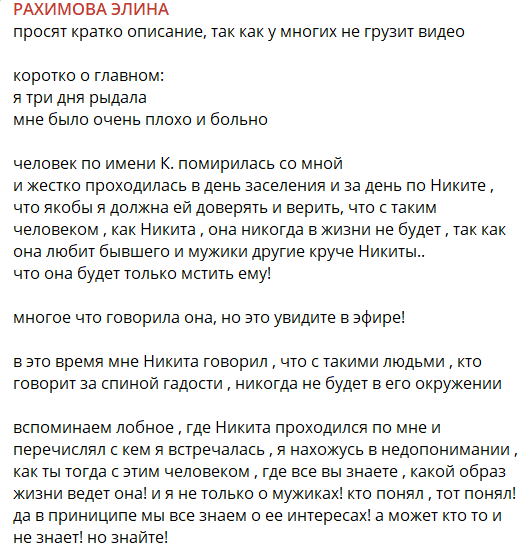 РАХИМОВА ЭЛИНА
просят кратко описание, так как у многих не грузит видео

коротко о главном:
я три дня рыдала
мне было очень плохо и больно

человек по имени К. помирилась со мной
и жестко проходилась в день заселения и за день по Никите , что якобы я должна ей доверять и верить, что с таким человеком , как Никита , она никогда в жизни не будет , так как она любит бывшего и мужики другие круче Никиты..
что она будет только мстить ему!

многое что говорила она, но это увидите в эфире!

в это время мне Никита говорил , что с такими людьми , кто говорит за спиной гадости , никогда не будет в его окружении

вспоминаем лобное , где Никита проходился по мне и перечислял с кем я встречалась , я нахожусь в недопонимании , как ты тогда с этим человеком , где все вы знаете , какой образ жизни ведет она! и я не только о мужиках! кто понял , тот понял! да в приниципе мы все знаем о ее интересах! а может кто то и не знает! но знайте!